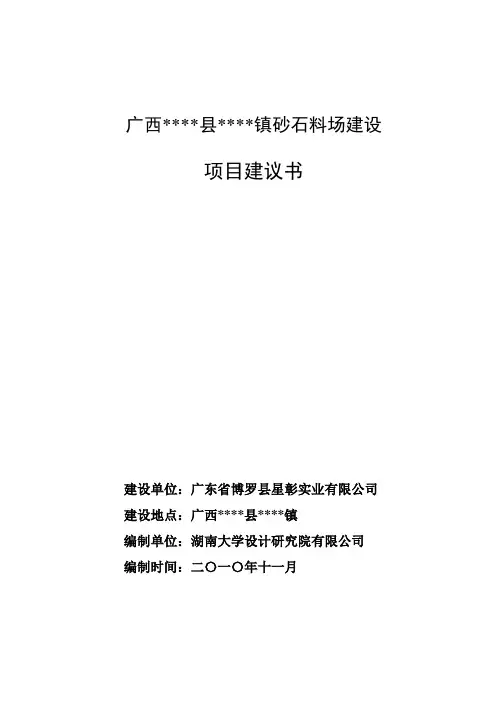 广西****县****镇砂石料场建设

项目建议书

建设单位：广东省博罗县星彰实业有限公司

建设地点：广西****县****镇

编制单位：湖南大学设计研究院有限公司

编制时间：二〇一〇年十一月